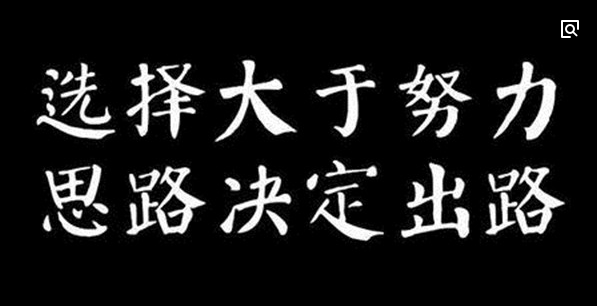 选择大于努力
思路决定出路